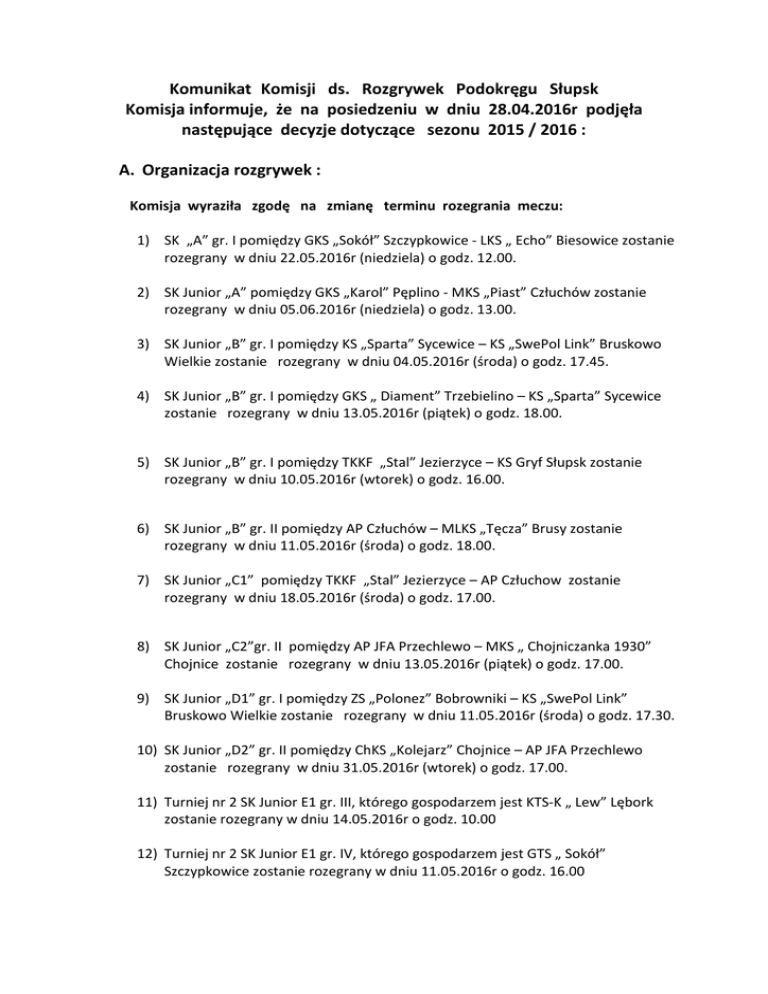 Komunikat Komisji ds. Rozgrywek Podokręgu Słupsk
Komisja informuje, że na posiedzeniu w dniu 28.04.2016r podjęła następujące decyzje dotyczące sezonu 2015 / 2016 :

A. Organizacja rozgrywek :

Komisja wyraziła zgodę na zmianę terminu rozegrania meczu:

1) SK „A” gr. I pomiędzy GKS „Sokół” Szczypkowice - LKS „ Echo” Biesowice zostanie rozegrany w dniu 22.05.2016r (niedziela) o godz. 12.00.

2) SK Junior „A” pomiędzy GKS „Karol” Pęplino - MKS „Piast” Człuchów zostanie rozegrany w dniu 05.06.2016r (niedziela) o godz. 13.00.

3) SK Junior „B” gr. I pomiędzy KS „Sparta” Sycewice – KS „SwePol Link” Bruskowo Wielkie zostanie rozegrany w dniu 04.05.2016r (środa) o godz. 17.45.

4) SK Junior „B” gr. I pomiędzy GKS „ Diament” Trzebielino – KS „Sparta” Sycewice zostanie rozegrany w dniu 13.05.2016r (piątek) o godz. 18.00.

5) SK Junior „B” gr. I pomiędzy TKKF „Stal” Jezierzyce – KS Gryf Słupsk zostanie rozegrany w dniu 10.05.2016r (wtorek) o godz. 16.00.

6) SK Junior „B” gr. II pomiędzy AP Człuchów – MLKS „Tęcza” Brusy zostanie rozegrany w dniu 11.05.2016r (środa) o godz. 18.00.

7) SK Junior „C1” pomiędzy TKKF „Stal” Jezierzyce – AP Człuchow zostanie rozegrany w dniu 18.05.2016r (środa) o godz. 17.00.

8) SK Junior „C2”gr. II pomiędzy AP JFA Przechlewo – MKS „ Chojniczanka 1930” Chojnice zostanie rozegrany w dniu 13.05.2016r (piątek) o godz. 17.00.

9) SK Junior „D1” gr. I pomiędzy ZS „Polonez” Bobrowniki – KS „SwePol Link” Bruskowo Wielkie zostanie rozegrany w dniu 11.05.2016r (środa) o godz. 17.30.

10) SK Junior „D2” gr. II pomiędzy ChKS „Kolejarz” Chojnice – AP JFA Przechlewo zostanie rozegrany w dniu 31.05.2016r (wtorek) o godz. 17.00.

11) Turniej nr 2 SK Junior E1 gr. III, którego gospodarzem jest KTS-K „ Lew” Lębork zostanie rozegrany w dniu 14.05.2016r o godz. 10.00

12) Turniej nr 2 SK Junior E1 gr. IV, którego gospodarzem jest GTS „ Sokół” Szczypkowice zostanie rozegrany w dniu 11.05.2016r o godz. 16.00